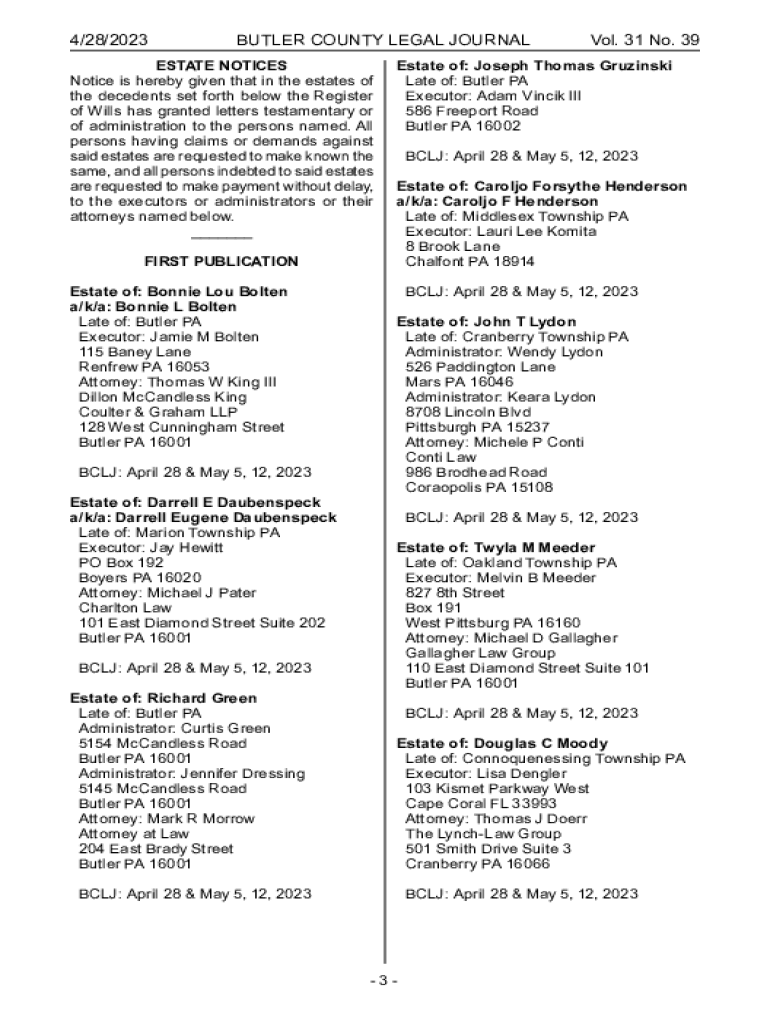 4/28/2023 BUTLER COUNTY LEGAL JOURNAL Vol. 31 No. 39

ESTATE NOTICES

Notice is hereby given that in the estates of the decedents set forth below the Register of Wills has granted letters testamentary or of administration to the persons named. All persons having claims or demands against said estates are requested to make known the same, and all persons indebted to said estates are requested to make payment without delay, to the executors or administrators or their attorneys named below.

FIRST PUBLICATION

Estate of: Bonnie Lou Bolten
a/k/a: Bonnie L Bolten
Late of: Butler PA
Executor: Jamie M Bolten
115 Baney Lane
Renfrew PA 16053
Attorney: Thomas W King III
Dillon McCandless King
Coulter & Graham LLP
128 West Cunningham Street
Butler PA 16001

BCLJ: April 28 & May 5, 12, 2023

Estate of: Darrell E Daubenspeck
a/k/a: Darrell Eugene Daubenspeck
Late of: Marion Township PA
Executor: Jay Hewitt
PO Box 192
Boyers PA 16020
Attorney: Michael J Pater
Charlton Law
101 East Diamond Street Suite 202
Butler PA 16001

BCLJ: April 28 & May 5, 12, 2023

Estate of: Richard Green
Late of: Butler PA
Administrator: Curtis Green
5154 McCandless Road
Butler PA 16001
Administrator: Jennifer Dressing
5145 McCandless Road
Butler PA 16001
Attorney: Mark R Morrow
Attorney at Law
204 East Brady Street
Butler PA 16001

BCLJ: April 28 & May 5, 12, 2023

Estate of: Joseph Thomas Gruzinski
Late of: Butler PA
Executor: Adam Vincik III
586 Freeport Road
Butler PA 16002

BCLJ: April 28 & May 5, 12, 2023

Estate of: Caroljo Forsythe Henderson
a/k/a: Caroljo F Henderson
Late of: Middlesex Township PA
Executor: Lauri Lee Komita
8 Brook Lane
Chalfont PA 18914

BCLJ: April 28 & May 5, 12, 2023

Estate of: John T Lydon
Late of: Cranberry Township PA
Administrator: Wendy Lydon
526 Paddington Lane
Mars PA 16046
Administrator: Keara Lydon
8708 Lincoln Blvd
Pittsburgh PA 15237
Attorney: Michele P Conti
Conti Law
986 Brodhead Road
Coraopolis PA 15108

BCLJ: April 28 & May 5, 12, 2023

Estate of: Twyla M Meeder
Late of: Oakland Township PA
Executor: Melvin B Meeder
827 8th Street
Box 191
West Pittsburg PA 16160
Attorney: Michael D Gallagher
Gallagher Law Group
110 East Diamond Street Suite 101
Butler PA 16001

BCLJ: April 28 & May 5, 12, 2023

Estate of: Douglas C Moody
Late of: Connoquenessing Township PA
Executor: Lisa Dengler
103 Kismet Parkway West
Cape Coral FL 33993
Attorney: Thomas J Doerr
The Lynch-Law Group
501 Smith Drive Suite 3
Cranberry PA 16066

BCLJ: April 28 & May 5, 12, 2023

- 3 -